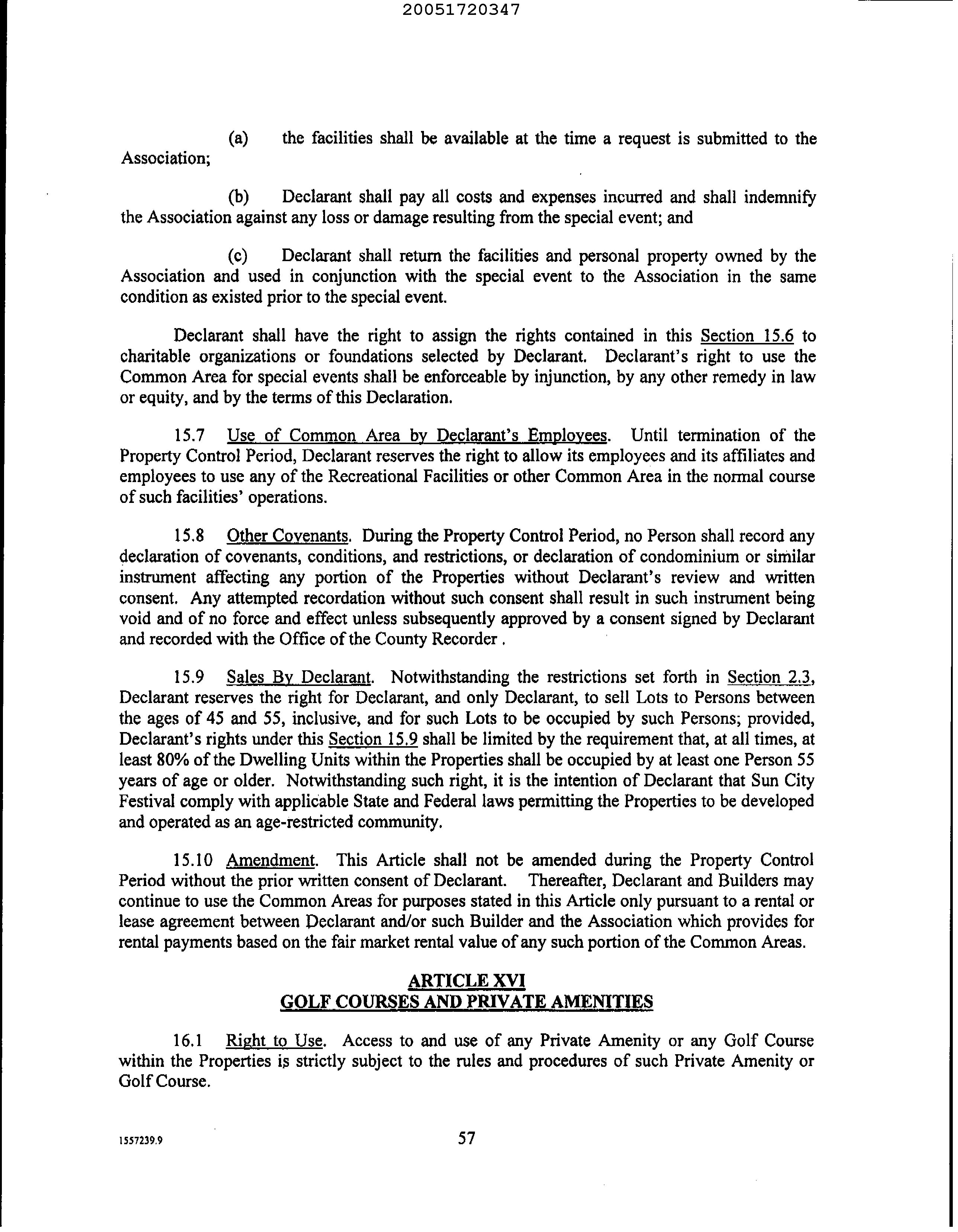 20051720347

(a) the facilities shall be available at the time a request is submitted to the Association;

(b) Declarant shall pay all costs and expenses incurred and shall indemnify the Association against any loss or damage resulting from the special event; and

(c) Declarant shall return the facilities and personal property owned by the Association and used in conjunction with the special event to the Association in the same condition as existed prior to the special event.

Declarant shall have the right to assign the rights contained in this Section 15.6 to charitable organizations or foundations selected by Declarant. Declarant's right to use the Common Area for special events shall be enforceable by injunction, by any other remedy in law or equity, and by the terms of this Declaration.

15.7 Use of Common Area by Declarant's Employees. Until termination of the Property Control Period, Declarant reserves the right to allow its employees and its affiliates and employees to use any of the Recreational Facilities or other Common Area in the normal course of such facilities' operations.

15.8 Other Covenants. During the Property Control Period, no Person shall record any declaration of covenants, conditions, and restrictions, or declaration of condominium or similar instrument affecting any portion of the Properties without Declarant's review and written consent. Any attempted recordation without such consent shall result in such instrument being void and of no force and effect unless subsequently approved by a consent signed by Declarant and recorded with the Office of the County Recorder .

15.9 Sales By Declarant. Notwithstanding the restrictions set forth in Section 2.3, Declarant reserves the right for Declarant, and only Declarant, to sell Lots to Persons between the ages of 45 and 55, inclusive, and for such Lots to be occupied by such Persons; provided, Declarant's rights under this Section 15.9 shall be limited by the requirement that, at all times, at least 80% of the Dwelling Units within the Properties shall be occupied by at least one Person 55 years of age or older. Notwithstanding such right, it is the intention of Declarant that Sun City Festival comply with applicable State and Federal laws permitting the Properties to be developed and operated as an age-restricted community.

15.10 Amendment. This Article shall not be amended during the Property Control Period without the prior written consent of Declarant. Thereafter, Declarant and Builders may continue to use the Common Areas for purposes stated in this Article only pursuant to a rental or lease agreement between Declarant and/or such Builder and the Association which provides for rental payments based on the fair market rental value of any such portion of the Common Areas.

ARTICLE XVI
GOLF COURSES AND PRIVATE AMENITIES

16.1 Right to Use. Access to and use of any Private Amenity or any Golf Course within the Properties is strictly subject to the rules and procedures of such Private Amenity or Golf Course.

1557239.9

57